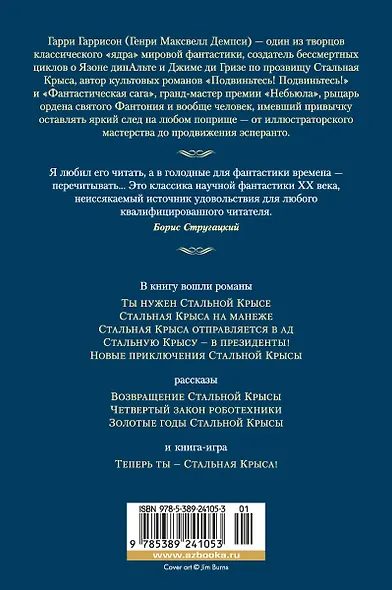 Гарри Гаррисон (Генри Максвелл Демпси) — один из творцов классического «ядра» мировой фантастики, создатель бессмертных циклов о Язоне динАльте и Джиме ди Гризе по прозвищу Стальная Крыса, автор культовых романов «Подвиньтесь! Подвиньтесь!» и «Фантастическая сага», гранд-мастер премии «Небьюла», рыцарь ордена святого Фантония и вообще человек, имевший привычку оставлять яркий след на любом поприще — от иллюстраторского мастерства до продвижения эсперанто.

Я любил его читать, а в голодные для фантастики времена — перечитывать... Это классика научной фантастики XX века, неиссякаемый источник удовольствия для любого квалифицированного читателя.

Борис Стругацкий

В книгу вошли романы

Ты нужен Стальной Крысе
Стальная Крыса на манеже
Стальная Крыса отправляется в ад
Стальную Крысу – в президенты!
Новые приключения Стальной Крысы

рассказы

Возвращение Стальной Крысы
Четвертый закон роботехники
Золотые годы Стальной Крысы

и книга-игра

Теперь ты – Стальная Крыса!

ISBN 978-5-389-24105-3 01

9 785389 241053

www.azbooka.ru

Cover art © Jim Burns